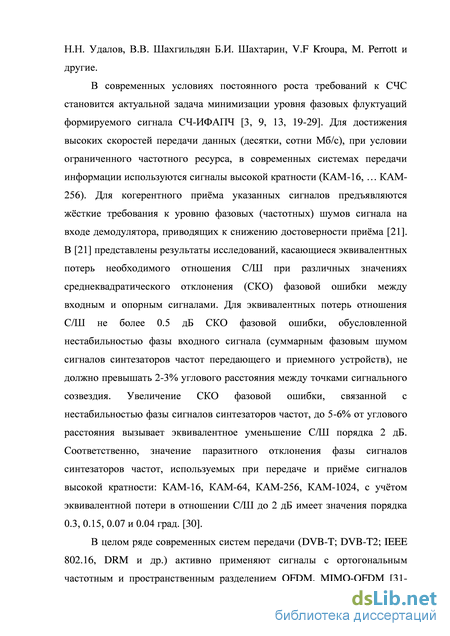 Н.Н. Удалов, В.В. Шахгильдян Б.И. Шахтарин, V.F Kroupa, M. Perrott и другие.

В современных условиях постоянного роста требований к СЧС становится актуальной задача минимизации уровня фазовых флуктуаций формируемого сигнала СЧ-ИФАПЧ [3, 9, 13, 19-29]. Для достижения высоких скоростей передачи данных (десятки, сотни Мб/с), при условии ограниченного частотного ресурса, в современных системах передачи информации используются сигналы высокой кратности (КАМ-16, … КАМ-256). Для когерентного приёма указанных сигналов предъявляются жёсткие требования к уровню фазовых (частотных) шумов сигнала на входе демодулятора, приводящих к снижению достоверности приёма [21]. В [21] представлены результаты исследований, касающиеся эквивалентных потерь необходимого отношения С/Ш при различных значениях среднеквадратического отклонения (СКО) фазовой ошибки между входным и опорным сигналами. Для эквивалентных потерь отношения С/Ш не более 0.5 дБ СКО фазовой ошибки, обусловленной нестабильностью фазы входного сигнала (суммарным фазовым шумом сигналов синтезаторов частот передающего и приемного устройств), не должно превышать 2-3% углового расстояния между точками сигнального созвездия. Увеличение СКО фазовой ошибки, связанной с нестабильностью фазы сигналов синтезаторов частот, до 5-6% от углового расстояния вызывает эквивалентное уменьшение С/Ш порядка 2 дБ. Соответственно, значение паразитного отклонения фазы сигналов синтезаторов частот, используемых при передаче и приёме сигналов высокой кратности: КАМ-16, КАМ-64, КАМ-256, КАМ-1024, с учётом эквивалентной потери в отношении С/Ш до 2 дБ имеет значения порядка 0.3, 0.15, 0.07 и 0.04 град. [30].

В целом ряде современных систем передачи (DVB-T; DVB-T2; IEEE 802.16, DRM и др.) активно применяют сигналы с ортогональным частотным и пространственным разделением OFDM, MIMO-OFDM [31-

dsLib.net
библиотека диссертаций